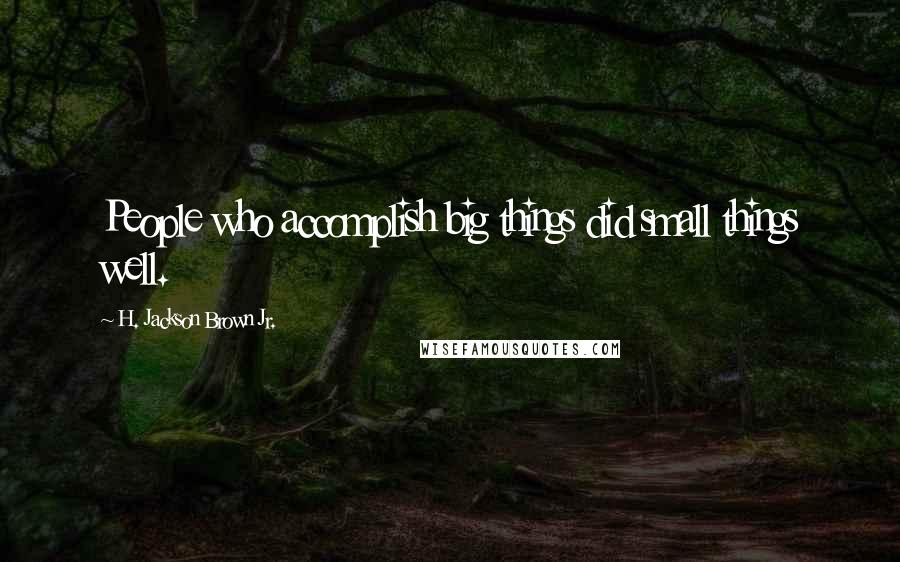 People who accomplish big things did small things well.

~ H. Jackson Brown Jr.

WISEFAMOUSQUOTES.COM